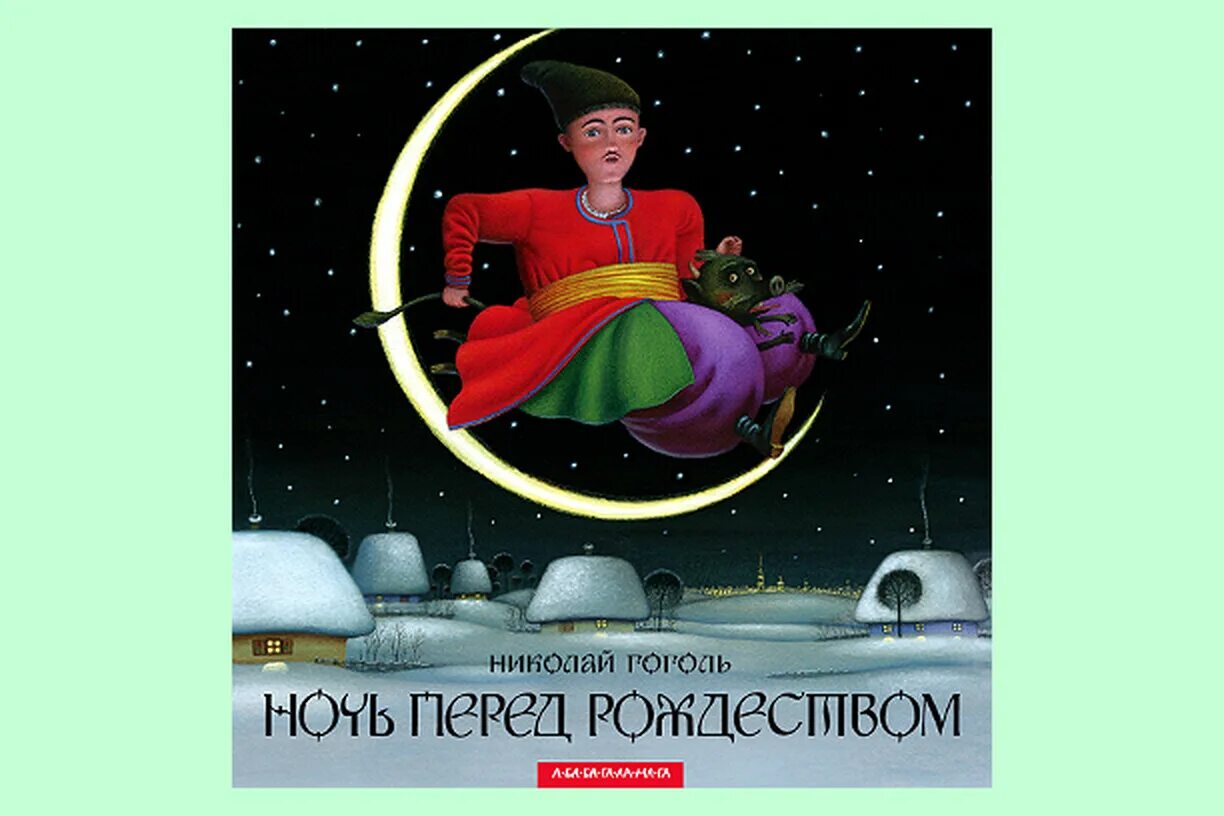 НИКОЛАЙ ГОГОЛЬ

НОЧЬ ПЕРЕД РОЖДЕСТВОМ

А-БА-БА-ГА-ЛА-МА-ГА